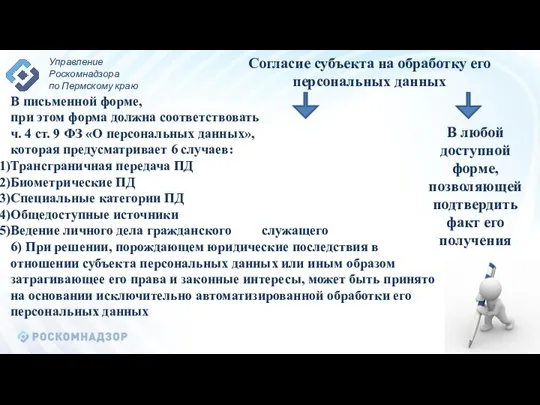 Управление
Роскомнадзора
по Пермскому краю

Согласие субъекта на обработку его персональных данных

В письменной форме,
при этом форма должна соответствовать ч. 4 ст. 9 ФЗ «О персональных данных», которая предусматривает 6 случаев:
1)Трансграничная передача ПД
2)Биометрические ПД
3)Специальные категории ПД
4)Общедоступные источники
5)Ведение личного дела гражданского служащего
6) При решении, порождающем юридические последствия в отношении субъекта персональных данных или иным образом затрагивающее его права и законные интересы, может быть принято на основании исключительно автоматизированной обработки его персональных данных

В любой доступной форме, позволяющей подтвердить факт его получения

РОСКОМНАДЗОР